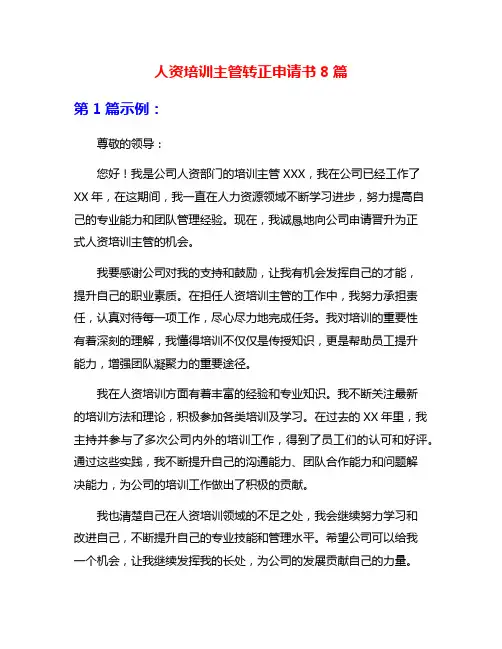 人资培训主管转正申请书 8 篇

第 1 篇示例：

尊敬的领导：

您好！我是公司人资部门的培训主管 XXX，我在公司已经工作了 XX 年，在这期间，我一直在人力资源领域不断学习进步，努力提高自己的专业能力和团队管理经验。现在，我诚恳地向公司申请晋升为正式人资培训主管的机会。

我要感谢公司对我的支持和鼓励，让我有机会发挥自己的才能，提升自己的职业素质。在担任人资培训主管的工作中，我努力承担责任，认真对待每一项工作，尽心尽力地完成任务。我对培训的重要性有着深刻的理解，我懂得培训不仅仅是传授知识，更是帮助员工提升能力，增强团队凝聚力的重要途径。

我在人资培训方面有着丰富的经验和专业知识。我不断关注最新的培训方法和理论，积极参加各类培训及学习。在过去的 XX 年里，我主持并参与了多次公司内外的培训工作，得到了员工们的认可和好评。通过这些实践，我不断提升自己的沟通能力、团队合作能力和问题解决能力，为公司的培训工作做出了积极的贡献。

我也清楚自己在人资培训领域的不足之处，我会继续努力学习和改进自己，不断提升自己的专业技能和管理水平。希望公司可以给我一个机会，让我继续发挥我的长处，为公司的发展贡献自己的力量。